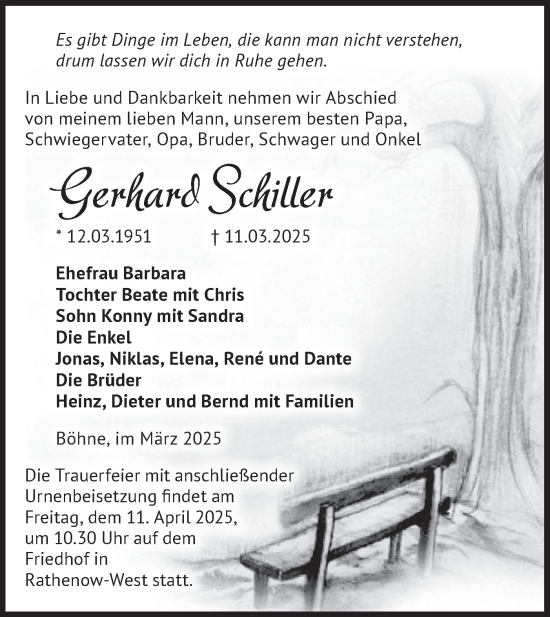 Es gibt Dinge im Leben, die kann man nicht verstehen, drum lassen wir dich in Ruhe gehen.

In Liebe und Dankbarkeit nehmen wir Abschied von meinem lieben Mann, unserem besten Papa, Schwiegervater, Opa, Bruder, Schwager und Onkel

Gerhard Schiller

* 12.03.1951 † 11.03.2025

Ehefrau Barbara
Tochter Beate mit Chris
Sohn Konny mit Sandra
Die Enkel
Jonas, Niklas, Elena, René und Dante
Die Brüder
Heinz, Dieter und Bernd mit Familien

Böhne, im März 2025

Die Trauerfeier mit anschließender Urnenbeisetzung findet am Freitag, dem 11. April 2025, um 10.30 Uhr auf dem Friedhof in Rathenow-West statt.